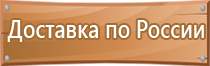 Доставка по России